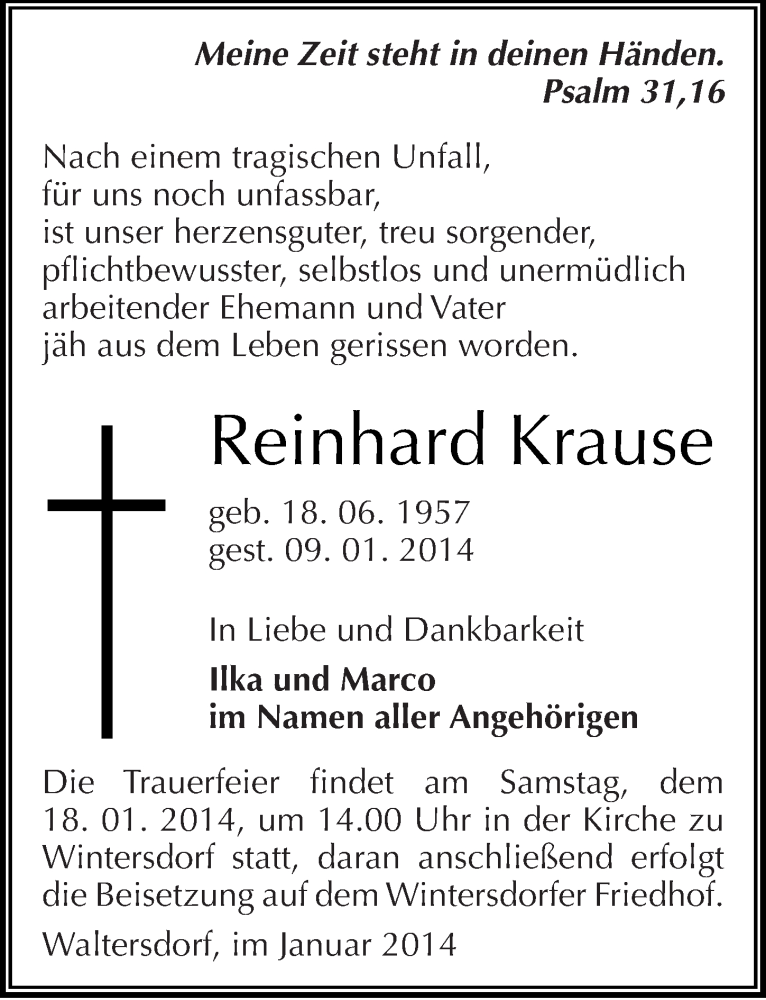 Meine Zeit steht in deinen Händen.
Psalm 31,16

Nach einem tragischen Unfall,
für uns noch unfassbar,
ist unser herzensguter, treu sorgender,
pflichtbewusster, selbstlos und unermüdlich
arbeitender Ehemann und Vater
jäh aus dem Leben gerissen worden.

Reinhard Krause

geb. 18. 06. 1957
gest. 09. 01. 2014

In Liebe und Dankbarkeit

Ilka und Marco
im Namen aller Angehörigen

Die Trauerfeier findet am Samstag, dem 18. 01. 2014, um 14.00 Uhr in der Kirche zu Wintersdorf statt, daran anschließend erfolgt die Beisetzung auf dem Wintersdorfer Friedhof.

Waltersdorf, im Januar 2014